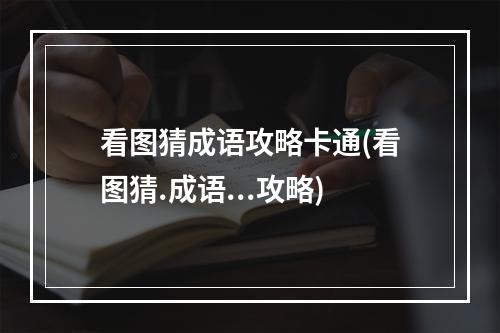 看图猜成语攻略卡通(看图猜.成语...攻略)